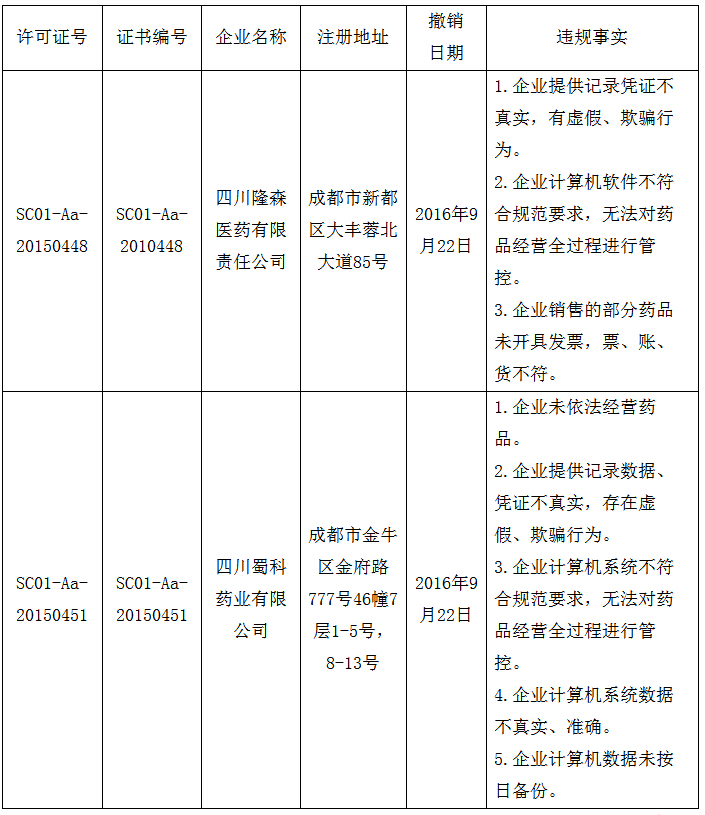 | 许可证号 | 证书编号 | 企业名称 | 注册地址 | 撤销日期 | 违规事实 |
|---|---|---|---|---|---|
| SC01-Aa-20150448 | SC01-Aa-2010448 | 四川隆森医药有限责任公司 | 成都市新都区大丰蓉北大道85号 | 2016年9月22日 | 1. 企业提供记录凭证不真实，有虚假、欺骗行为。 2. 企业计算机软件不符合规范要求，无法对药品经营全过程进行管控。 3. 企业销售的部分药品未开具发票，票、账、货不符。 |
| SC01-Aa-20150451 | SC01-Aa-20150451 | 四川蜀科药业有限公司 | 成都市金牛区金府路777号46幢7层1-5号，8-13号 | 2016年9月22日 | 1. 企业未依法经营药品。 2. 企业提供记录数据、凭证不真实，存在虚假、欺骗行为。 3. 企业计算机系统不符合规范要求，无法对药品经营全过程进行管控。 4. 企业计算机系统数据不真实、准确。 5. 企业计算机数据未按日备份。 |